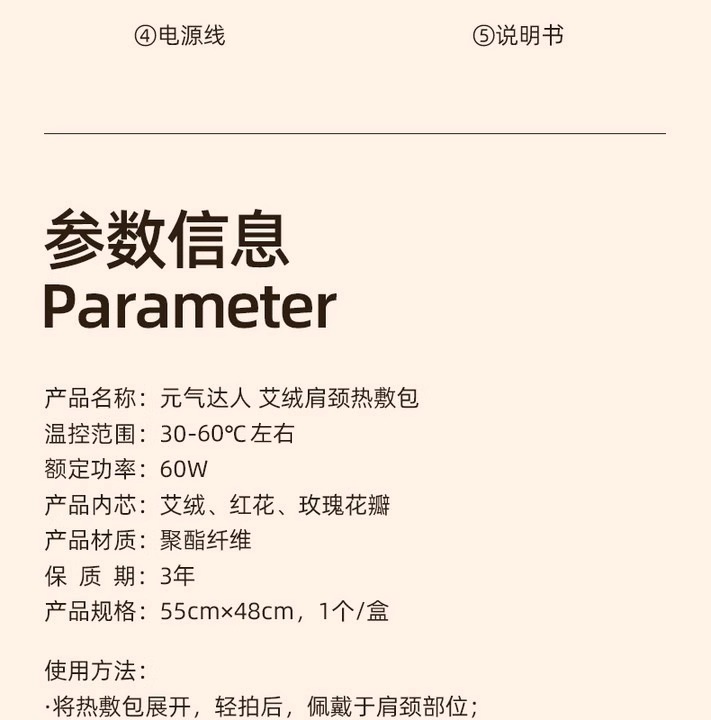 ④电源线 ⑤说明书

参数信息
Parameter

产品名称：元气达人 艾绒肩颈热敷包
温控范围：30-60℃左右
额定功率：60W
产品内芯：艾绒、红花、玫瑰花瓣
产品材质：聚酯纤维
保 质 期：3年
产品规格：55cm×48cm，1个/盒

使用方法：
·将热敷包展开，轻拍后，佩戴于肩颈部位；